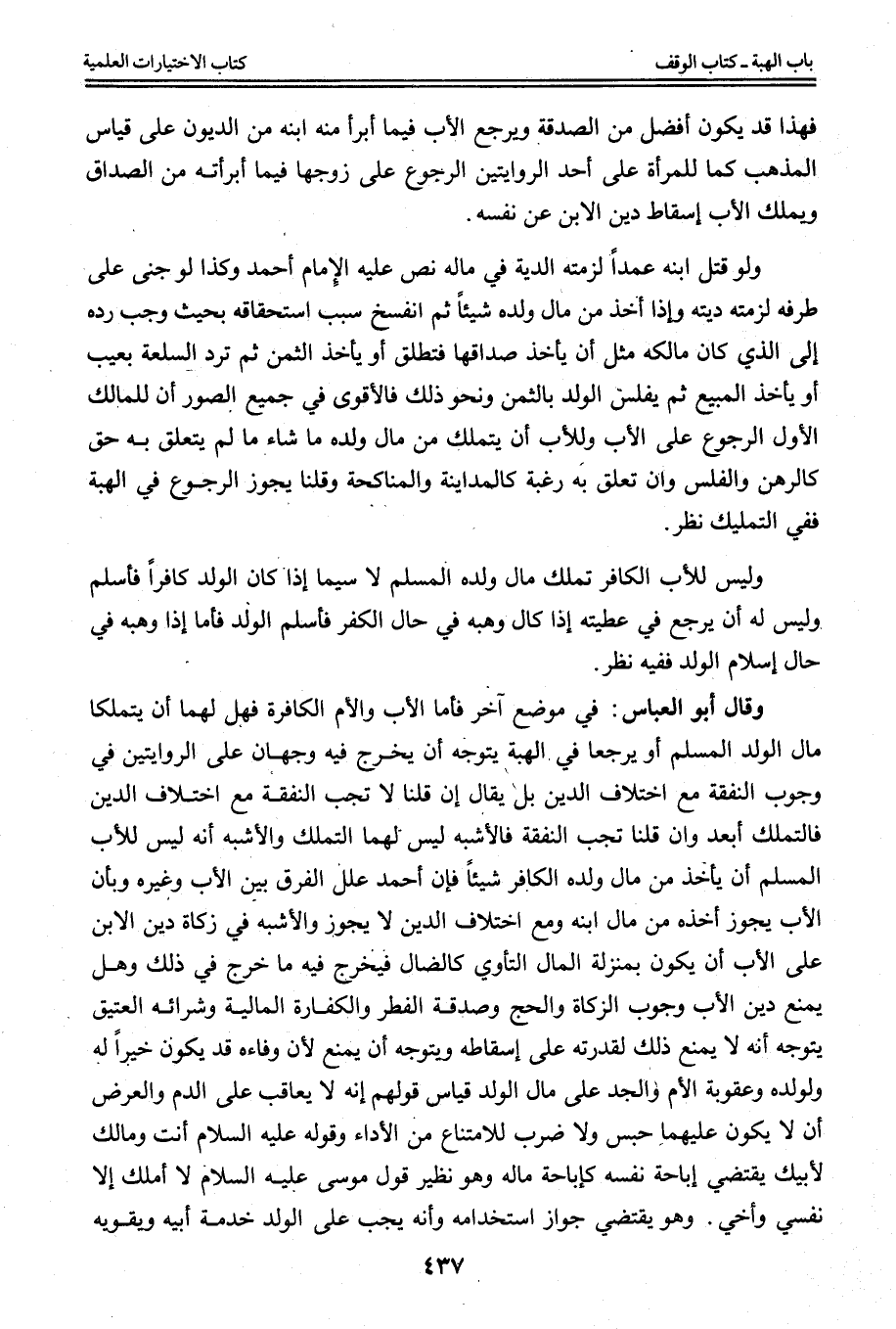 باب الهبة ـ كتاب الوقف

كتاب الاختيارات العلمية

فهذا قد يكون أفضل من الصدقة ويرجع الأب فيما أبرأ منه ابنه من الديون على قياس المذهب كما للمرأة على أحد الروايتين الرجوع على زوجها فيما أبرأته من الصداق ويملك الأب إسقاط دين الابن عن نفسه.

ولو قتل ابنه عمداً لزمته الدية في ماله نص عليه الإمام أحمد وكذا لو جنى على طرفه لزمته ديته وإذا أخذ من مال ولده شيئاً ثم انفسخ سبب استحقاقه بحيث وجب رده إلى الذي كان مالكه مثل أن يأخذ صداقها فتطلق أو يأخذ الثمن ثم ترد السلعة بعيب أو يأخذ المبيع ثم يفلس الولد بالثمن ونحو ذلك فالأقوى في جميع الصور أن للمالك الأول الرجوع على الأب وللأب أن يتملك من مال ولده ما شاء ما لم يتعلق به حق كالرهن والفلس وان تعلق به رغبة كالمداينة والمناكحة وقلنا يجوز الرجوع في الهبة ففي التمليك نظر.

وليس للأب الكافر تملك مال ولده المسلم لا سيما إذا كان الولد كافراً فأسلم وليس له أن يرجع في عطيته إذا كال وهبه في حال الكفر فأسلم الولد فأما إذا وهبه في حال إسلام الولد ففيه نظر.

وقال أبو العباس: في موضع آخر فأما الأب والأم الكافرة فهل لهما أن يتملكا مال الولد المسلم أو يرجعا في الهبة يتوجه أن يخرج فيه وجهان على الروايتين في وجوب النفقة مع اختلاف الدين بل يقال إن قلنا لا تجب النفقة مع اختلاف الدين فالتملك أبعد وان قلنا تجب النفقة فالأشبه ليس لهما التملك والأشبه أنه ليس للأب المسلم أن يأخذ من مال ولده الكافر شيئاً فإن أحمد علل الفرق بين الأب وغيره وبأن الأب يجوز أخذه من مال ابنه ومع اختلاف الدين لا يجوز والأشبه في زكاة دين الابن على الأب أن يكون بمنزلة المال التأوي كالضال فيخرج فيه ما خرج في ذلك وهل يمنع دين الأب وجوب الزكاة والحج وصدقة الفطر والكفارة المالية وشرائه العتيق يتوجه أنه لا يمنع ذلك لقدرته على إسقاطه ويتوجه أن يمنع لأن وفاءه قد يكون خيراً له ولولده وعقوبة الأم والجد على مال الولد قياس قولهم إنه لا يعاقب على الدم والعرض أن لا يكون عليهما حبس ولا ضرب للامتناع من الأداء وقوله عليه السلام أنت ومالك لأبيك يقتضي إباحة نفسه كإباحة ماله وهو نظير قول موسى عليه السلام لا أملك إلا نفسي وأخي. وهو يقتضي جواز استخدامه وأنه يجب على الولد خدمة أبيه ويقويه

٤٣٧